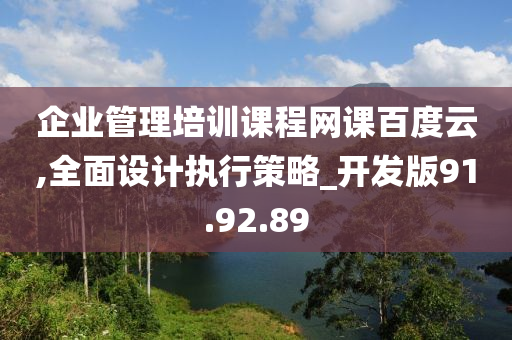 企业管理培训课程网课百度云,全面设计执行策略_开发版91.92.89